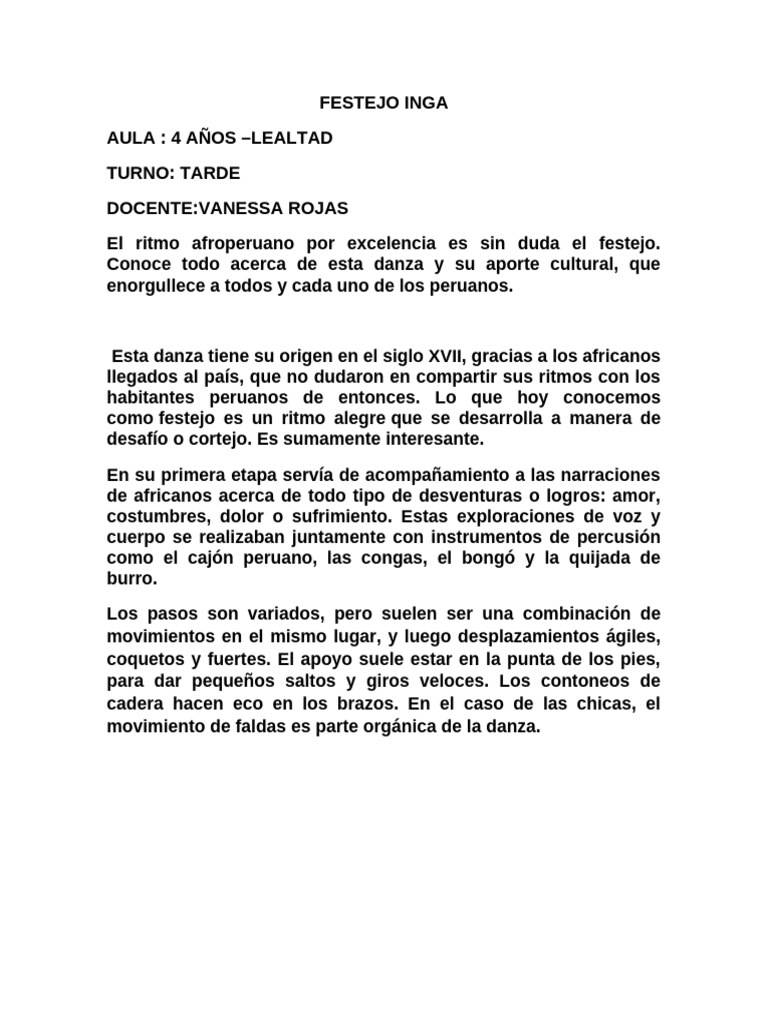 FESTEJO INGA

AULA : 4 AÑOS –LEALTAD

TURNO: TARDE

DOCENTE:VANESSA ROJAS

El ritmo afroperuano por excelencia es sin duda el festejo. Conoce todo acerca de esta danza y su aporte cultural, que enorgullece a todos y cada uno de los peruanos.

Esta danza tiene su origen en el siglo XVII, gracias a los africanos llegados al país, que no dudaron en compartir sus ritmos con los habitantes peruanos de entonces. Lo que hoy conocemos como festejo es un ritmo alegre que se desarrolla a manera de desafío o cortejo. Es sumamente interesante.

En su primera etapa servía de acompañamiento a las narraciones de africanos acerca de todo tipo de desventuras o logros: amor, costumbres, dolor o sufrimiento. Estas exploraciones de voz y cuerpo se realizaban juntamente con instrumentos de percusión como el cajón peruano, las congas, el bongó y la quijada de burro.

Los pasos son variados, pero suelen ser una combinación de movimientos en el mismo lugar, y luego desplazamientos ágiles, coquetos y fuertes. El apoyo suele estar en la punta de los pies, para dar pequeños saltos y giros veloces. Los contoneos de cadera hacen eco en los brazos. En el caso de las chicas, el movimiento de faldas es parte orgánica de la danza.